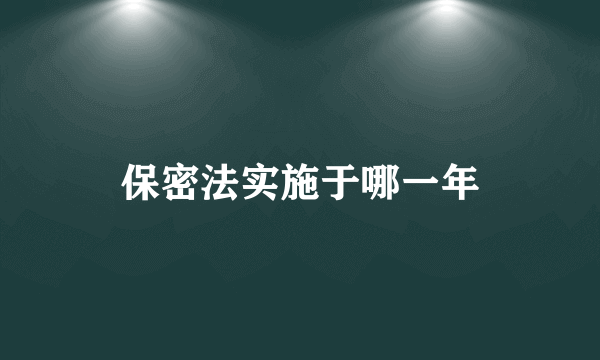 保密法实施于哪一年